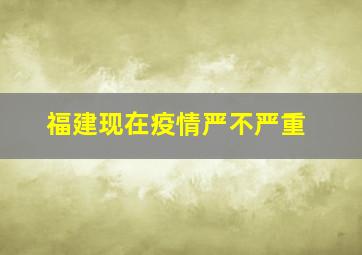 福建现在疫情严不严重